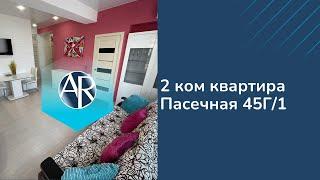 AR

2 ком квартира
Пасечная 45Г/1